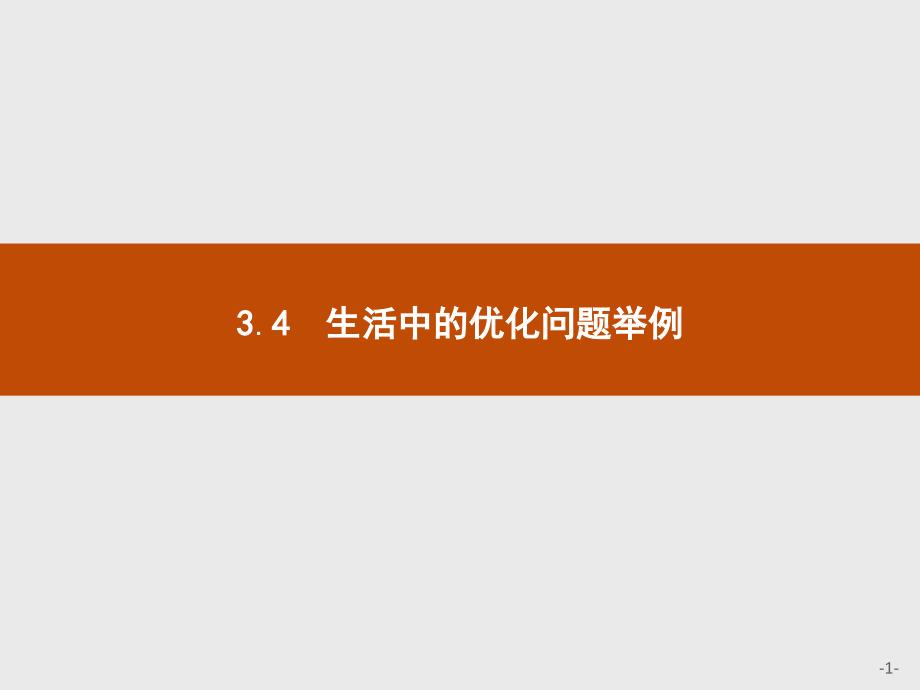 3.4　生活中的优化问题举例

-1-